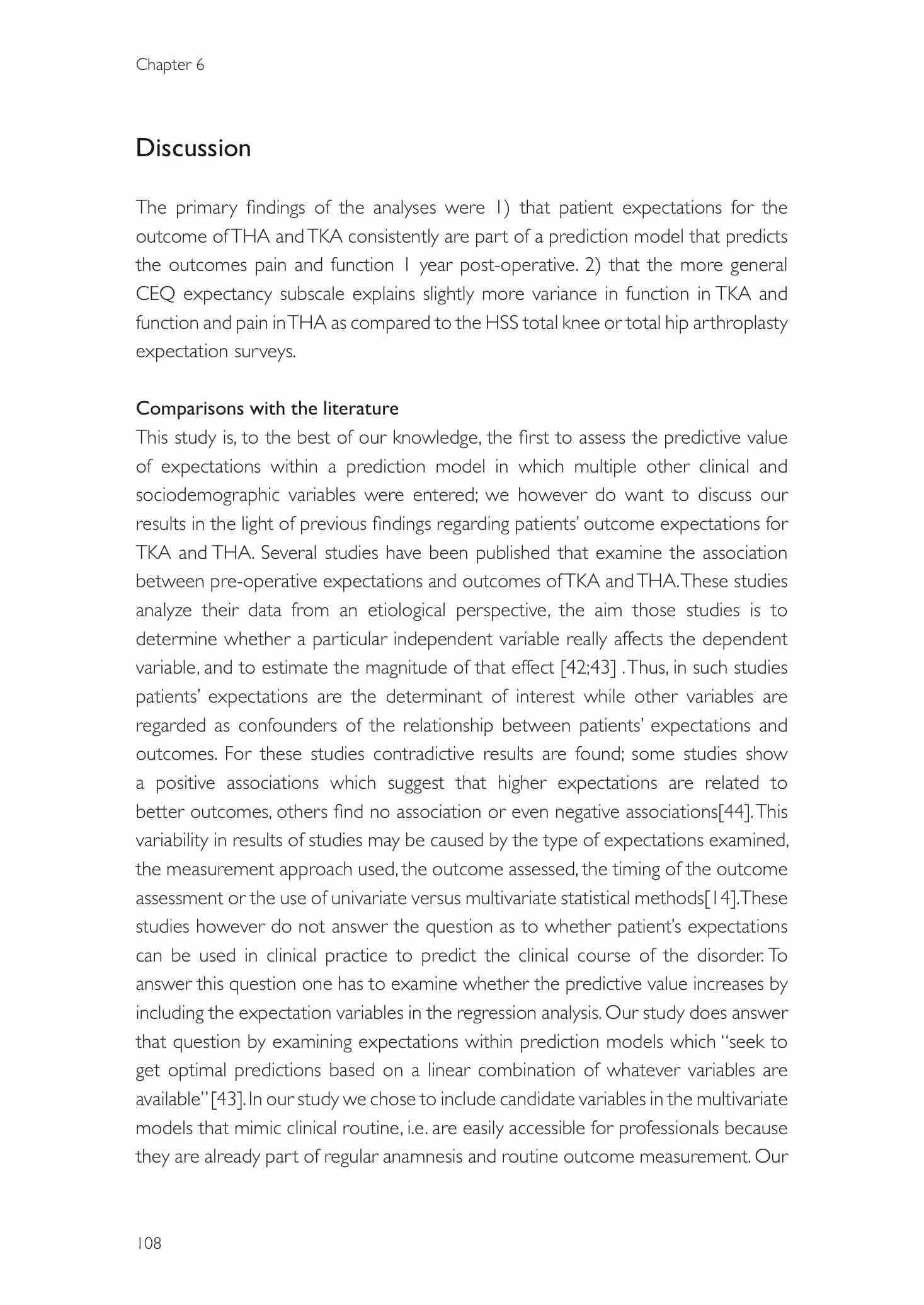 Chapter 6

Discussion

The primary findings of the analyses were 1) that patient expectations for the outcome of THA and TKA consistently are part of a prediction model that predicts the outcomes pain and function 1 year post-operative. 2) that the more general CEQ expectancy subscale explains slightly more variance in function in TKA and function and pain in THA as compared to the HSS total knee or total hip arthroplasty expectation surveys.

Comparisons with the literature

This study is, to the best of our knowledge, the first to assess the predictive value of expectations within a prediction model in which multiple other clinical and sociodemographic variables were entered; we however do want to discuss our results in the light of previous findings regarding patients' outcome expectations for TKA and THA. Several studies have been published that examine the association between pre-operative expectations and outcomes of TKA and THA. These studies analyze their data from an etiological perspective, the aim those studies is to determine whether a particular independent variable really affects the dependent variable, and to estimate the magnitude of that effect [42;43] . Thus, in such studies patients' expectations are the determinant of interest while other variables are regarded as confounders of the relationship between patients' expectations and outcomes. For these studies contradictive results are found; some studies show a positive associations which suggest that higher expectations are related to better outcomes, others find no association or even negative associations[44]. This variability in results of studies may be caused by the type of expectations examined, the measurement approach used, the outcome assessed, the timing of the outcome assessment or the use of univariate versus multivariate statistical methods[14]. These studies however do not answer the question as to whether patient's expectations can be used in clinical practice to predict the clinical course of the disorder. To answer this question one has to examine whether the predictive value increases by including the expectation variables in the regression analysis. Our study does answer that question by examining expectations within prediction models which "seek to get optimal predictions based on a linear combination of whatever variables are available" [43]. In our study we chose to include candidate variables in the multivariate models that mimic clinical routine, i.e. are easily accessible for professionals because they are already part of regular anamnesis and routine outcome measurement. Our

108